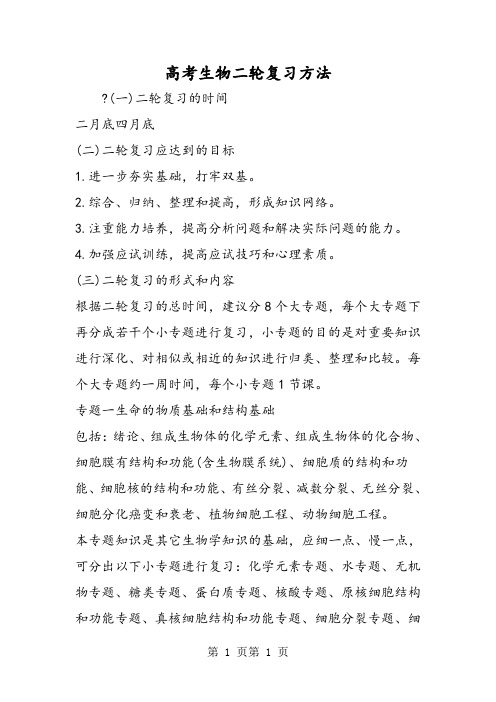 高考生物二轮复习方法

?(一)二轮复习的时间

二月底四月底

(二)二轮复习应达到的目标

1.进一步夯实基础，打牢双基。

2.综合、归纳、整理和提高，形成知识网络。

3.注重能力培养，提高分析问题和解决实际问题的能力。

4.加强应试训练，提高应试技巧和心理素质。

(三)二轮复习的形式和内容

根据二轮复习的总时间，建议分8个大专题，每个大专题下再分成若干个小专题进行复习，小专题的目的是对重要知识进行深化、对相似或相近的知识进行归类、整理和比较。每个大专题约一周时间，每个小专题1节课。

专题一生命的物质基础和结构基础

包括：绪论、组成生物体的化学元素、组成生物体的化合物、细胞膜有结构和功能(含生物膜系统)、细胞质的结构和功能、细胞核的结构和功能、有丝分裂、减数分裂、无丝分裂、细胞分化癌变和衰老、植物细胞工程、动物细胞工程。

本专题知识是其它生物学知识的基础，应细一点、慢一点，可分出以下小专题进行复习：化学元素专题、水专题、无机物专题、糖类专题、蛋白质专题、核酸专题、原核细胞结构和功能专题、真核细胞结构和功能专题、细胞分裂专题、细

第 1 页第 1 页